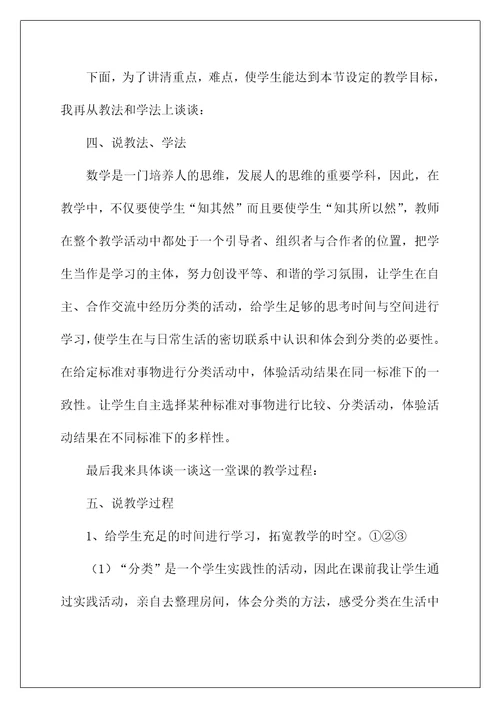 下面，为了讲清重点，难点，使学生能达到本节设定的教学目标，我再从教法和学法上谈谈：

四、说教法、学法

数学是一门培养人的思维，发展人的思维的重要学科，因此，在教学中，不仅要使学生“知其然”而且要使学生“知其所以然”，教师在整个教学活动中都处于一个引导者、组织者与合作者的位置，把学生当作是学习的主体，努力创设平等、和谐的学习氛围，让学生在自主、合作交流中经历分类的活动，给学生足够的思考时间与空间进行学习，使学生在与日常生活的密切联系中认识和体会到分类的必要性。在给定标准对事物进行分类活动中，体验活动结果在同一标准下的一致性。让学生自主选择某种标准对事物进行比较、分类活动，体验活动结果在不同标准下的多样性。

最后我来具体谈一谈这一堂课的教学过程：

五、说教学过程

1、给学生充足的时间进行学习，拓宽教学的时空。①②③

（1）“分类”是一个学生实践性的活动，因此在课前我让学生通过实践活动，亲自去整理房间，体会分类的方法，感受分类在生活中